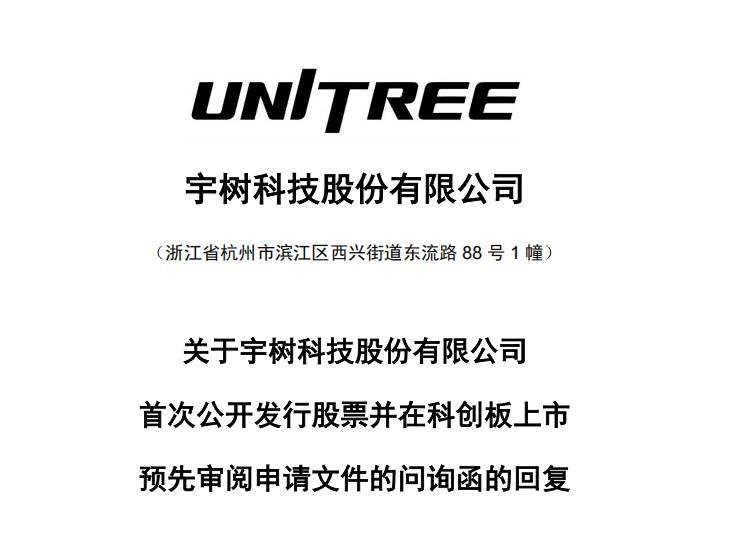 UNITREE

宇树科技股份有限公司

（浙江省杭州市滨江区西兴街道东流路 88 号 1 幢）

关于宇树科技股份有限公司

首次公开发行股票并在科创板上市

预先审阅申请文件的问询函的回复